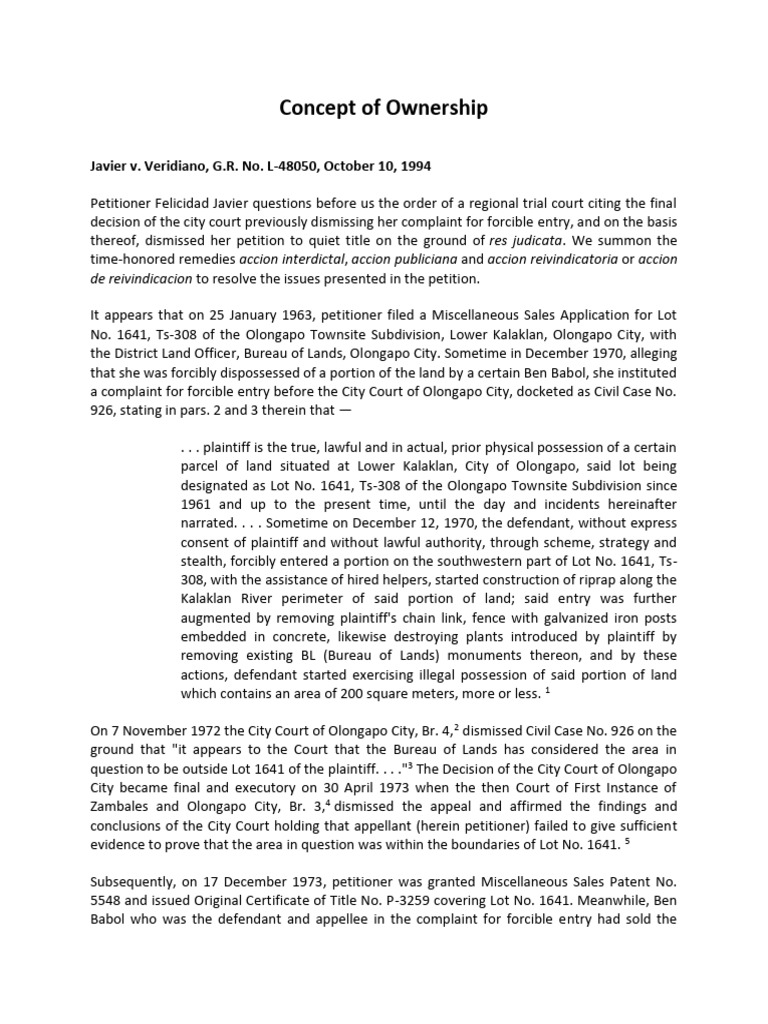 Concept of Ownership

Javier v. Veridiano, G.R. No. L-48050, October 10, 1994

Petitioner Felicidad Javier questions before us the order of a regional trial court citing the final decision of the city court previously dismissing her complaint for forcible entry, and on the basis thereof, dismissed her petition to quiet title on the ground of res judicata. We summon the time-honored remedies accion interdictal, accion publiciana and accion reivindicatoria or accion de reivindicacion to resolve the issues presented in the petition.

It appears that on 25 January 1963, petitioner filed a Miscellaneous Sales Application for Lot No. 1641, Ts-308 of the Olongapo Townsite Subdivision, Lower Kalaklan, Olongapo City, with the District Land Officer, Bureau of Lands, Olongapo City. Sometime in December 1970, alleging that she was forcibly dispossessed of a portion of the land by a certain Ben Babol, she instituted a complaint for forcible entry before the City Court of Olongapo City, docketed as Civil Case No. 926, stating in pars. 2 and 3 therein that —

. . . plaintiff is the true, lawful and in actual, prior physical possession of a certain parcel of land situated at Lower Kalaklan, City of Olongapo, said lot being designated as Lot No. 1641, Ts-308 of the Olongapo Townsite Subdivision since 1961 and up to the present time, until the day and incidents hereinafter narrated. . . . Sometime on December 12, 1970, the defendant, without express consent of plaintiff and without lawful authority, through scheme, strategy and stealth, forcibly entered a portion on the southwestern part of Lot No. 1641, Ts-308, with the assistance of hired helpers, started construction of riprap along the Kalaklan River perimeter of said portion of land; said entry was further augmented by removing plaintiff's chain link, fence with galvanized iron posts embedded in concrete, likewise destroying plants introduced by plaintiff by removing existing BL (Bureau of Lands) monuments thereon, and by these actions, defendant started exercising illegal possession of said portion of land which contains an area of 200 square meters, more or less. $^1$

On 7 November 1972 the City Court of Olongapo City, Br. 4,$^2$ dismissed Civil Case No. 926 on the ground that "it appears to the Court that the Bureau of Lands has considered the area in question to be outside Lot 1641 of the plaintiff. . . ."$^3$ The Decision of the City Court of Olongapo City became final and executory on 30 April 1973 when the then Court of First Instance of Zambales and Olongapo City, Br. 3,$^4$ dismissed the appeal and affirmed the findings and conclusions of the City Court holding that appellant (herein petitioner) failed to give sufficient evidence to prove that the area in question was within the boundaries of Lot No. 1641. $^5$

Subsequently, on 17 December 1973, petitioner was granted Miscellaneous Sales Patent No. 5548 and issued Original Certificate of Title No. P-3259 covering Lot No. 1641. Meanwhile, Ben Babol who was the defendant and appellee in the complaint for forcible entry had sold the